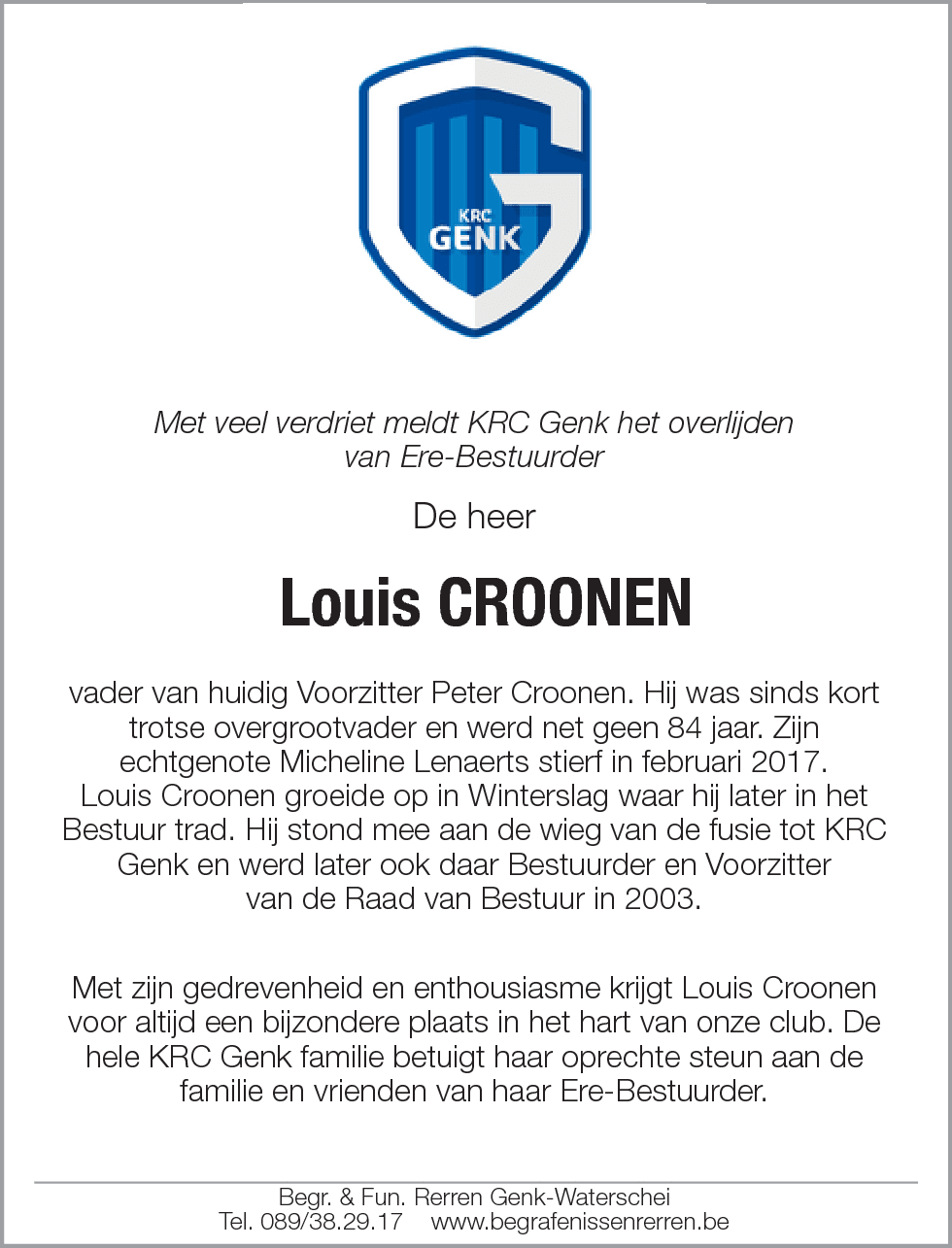 KRC
GENK

Met veel verdriet meldt KRC Genk het overlijden van Ere-Bestuurder

De heer

Louis CROONEN

vader van huidig Voorzitter Peter Croonen. Hij was sinds kort trotse overgrootvader en werd net geen 84 jaar. Zijn echtgenote Micheline Lenaerts stierf in februari 2017. Louis Croonen groeide op in Winterslag waar hij later in het Bestuur trad. Hij stond mee aan de wieg van de fusie tot KRC Genk en werd later ook daar Bestuurder en Voorzitter van de Raad van Bestuur in 2003.

Met zijn gedrevenheid en enthousiasme krijgt Louis Croonen voor altijd een bijzondere plaats in het hart van onze club. De hele KRC Genk familie betuigt haar oprechte steun aan de familie en vrienden van haar Ere-Bestuurder.

Begr. & Fun. Rerren Genk-Waterschei
Tel. 089/38.29.17 www.begrafenissenrerren.be